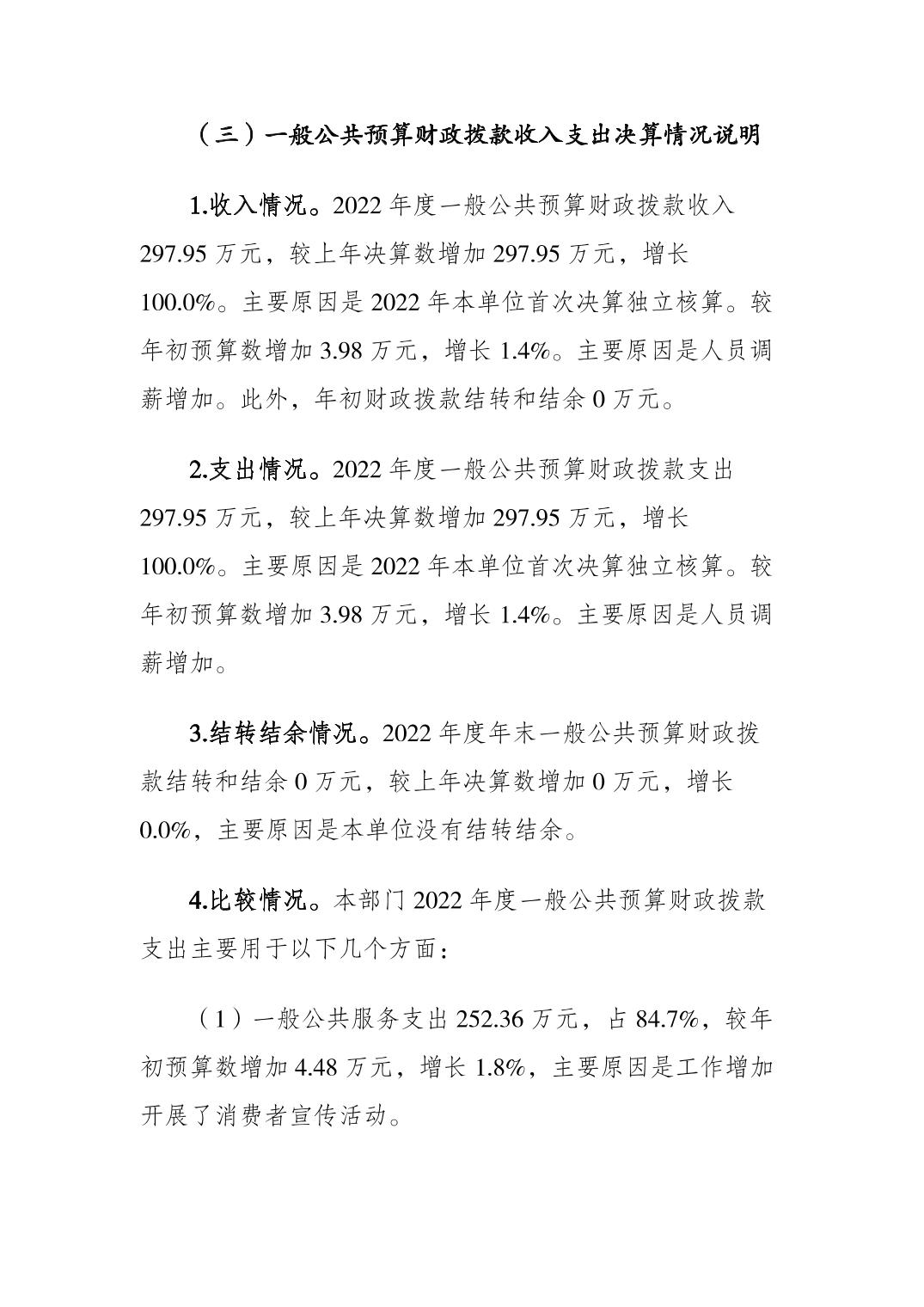 （三）一般公共预算财政拨款收入支出决算情况说明

1.收入情况。2022 年度一般公共预算财政拨款收入 297.95 万元，较上年决算数增加 297.95 万元，增长 100.0%。主要原因是 2022 年本单位首次决算独立核算。较年初预算数增加 3.98 万元，增长 1.4%。主要原因是人员调薪增加。此外，年初财政拨款结转和结余 0 万元。

2.支出情况。2022 年度一般公共预算财政拨款支出 297.95 万元，较上年决算数增加 297.95 万元，增长 100.0%。主要原因是 2022 年本单位首次决算独立核算。较年初预算数增加 3.98 万元，增长 1.4%。主要原因是人员调薪增加。

3.结转结余情况。2022 年度年末一般公共预算财政拨款结转和结余 0 万元，较上年决算数增加 0 万元，增长 0.0%，主要原因是本单位没有结转结余。

4.比较情况。本部门 2022 年度一般公共预算财政拨款支出主要用于以下几个方面：

（1）一般公共服务支出 252.36 万元，占 84.7%，较年初预算数增加 4.48 万元，增长 1.8%，主要原因是工作增加开展了消费者宣传活动。